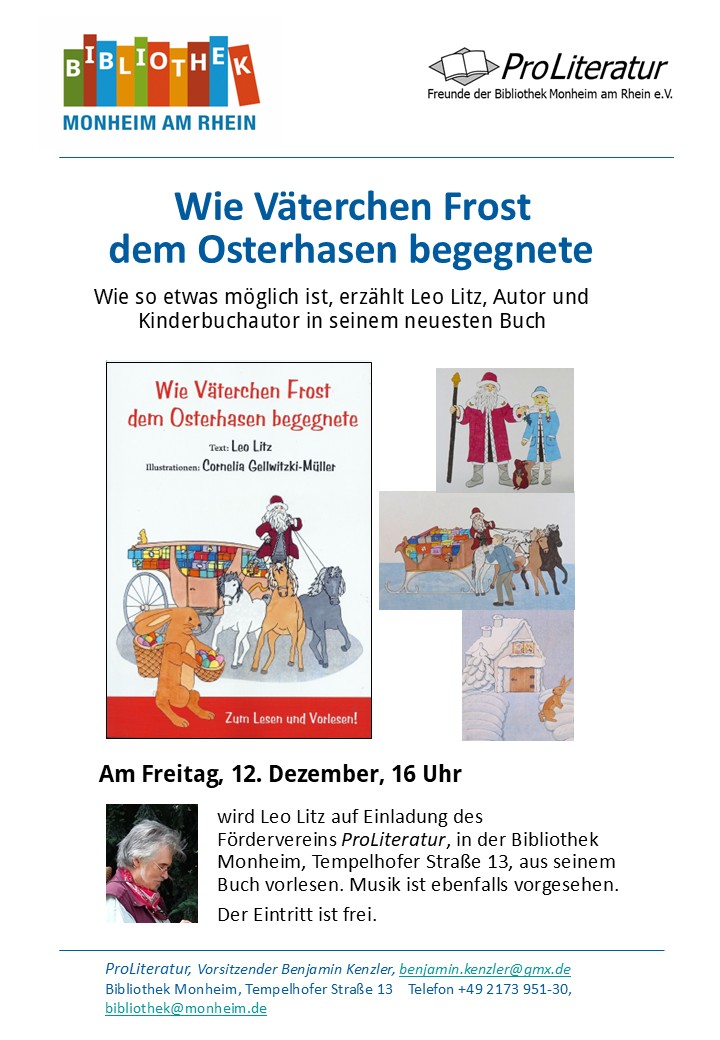 BIBLIOTHEK
MONHEIM AM RHEIN

ProLiteratur
Freunde der Bibliothek Monheim am Rhein e.V.

Wie Väterchen Frost
dem Osterhasen begegnete

Wie so etwas möglich ist, erzählt Leo Litz, Autor und Kinderbuchautor in seinem neuesten Buch

Wie Väterchen Frost
dem Osterhasen begegnete
Text: Leo Litz
Illustrationen: Cornelia Gellwitzki-Müller

Zum Lesen und Vorlesen!

Am Freitag, 12. Dezember, 16 Uhr

wird Leo Litz auf Einladung des Fördervereins ProLiteratur, in der Bibliothek Monheim, Tempelhofer Straße 13, aus seinem Buch vorlesen. Musik ist ebenfalls vorgesehen.

Der Eintritt ist frei.

ProLiteratur, Vorsitzender Benjamin Kenzler, benjamin.kenzler@gmx.de
Bibliothek Monheim, Tempelhofer Straße 13 Telefon +49 2173 951-30, bibliothek@monheim.de